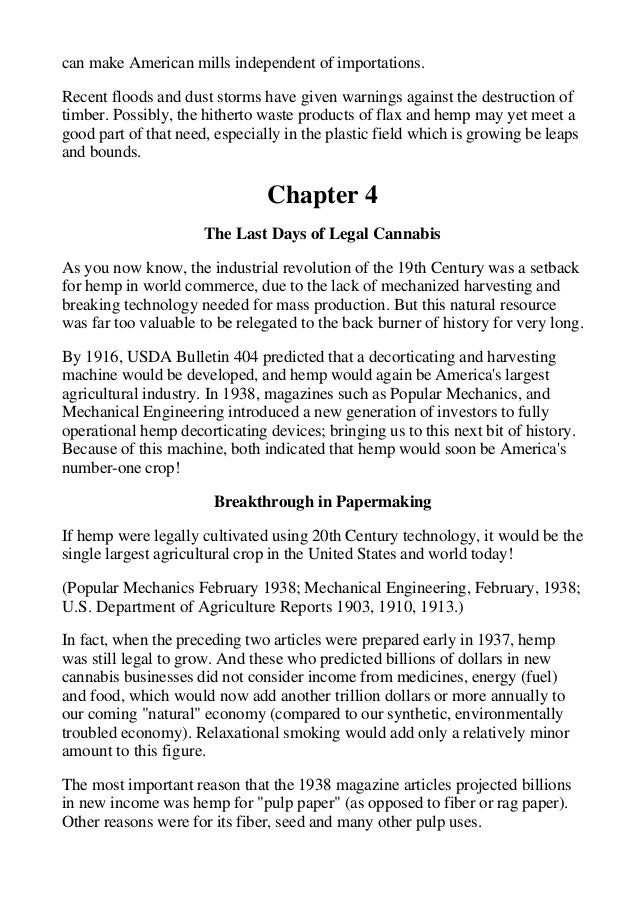 can make American mills independent of importations.

Recent floods and dust storms have given warnings against the destruction of timber. Possibly, the hitherto waste products of flax and hemp may yet meet a good part of that need, especially in the plastic field which is growing be leaps and bounds.

Chapter 4

The Last Days of Legal Cannabis

As you now know, the industrial revolution of the 19th Century was a setback for hemp in world commerce, due to the lack of mechanized harvesting and breaking technology needed for mass production. But this natural resource was far too valuable to be relegated to the back burner of history for very long.

By 1916, USDA Bulletin 404 predicted that a decorticating and harvesting machine would be developed, and hemp would again be America's largest agricultural industry. In 1938, magazines such as Popular Mechanics, and Mechanical Engineering introduced a new generation of investors to fully operational hemp decorticating devices; bringing us to this next bit of history. Because of this machine, both indicated that hemp would soon be America's number-one crop!

Breakthrough in Papermaking

If hemp were legally cultivated using 20th Century technology, it would be the single largest agricultural crop in the United States and world today!

(Popular Mechanics February 1938; Mechanical Engineering, February, 1938; U.S. Department of Agriculture Reports 1903, 1910, 1913.)

In fact, when the preceding two articles were prepared early in 1937, hemp was still legal to grow. And these who predicted billions of dollars in new cannabis businesses did not consider income from medicines, energy (fuel) and food, which would now add another trillion dollars or more annually to our coming "natural" economy (compared to our synthetic, environmentally troubled economy). Relaxational smoking would add only a relatively minor amount to this figure.

The most important reason that the 1938 magazine articles projected billions in new income was hemp for "pulp paper" (as opposed to fiber or rag paper). Other reasons were for its fiber, seed and many other pulp uses.